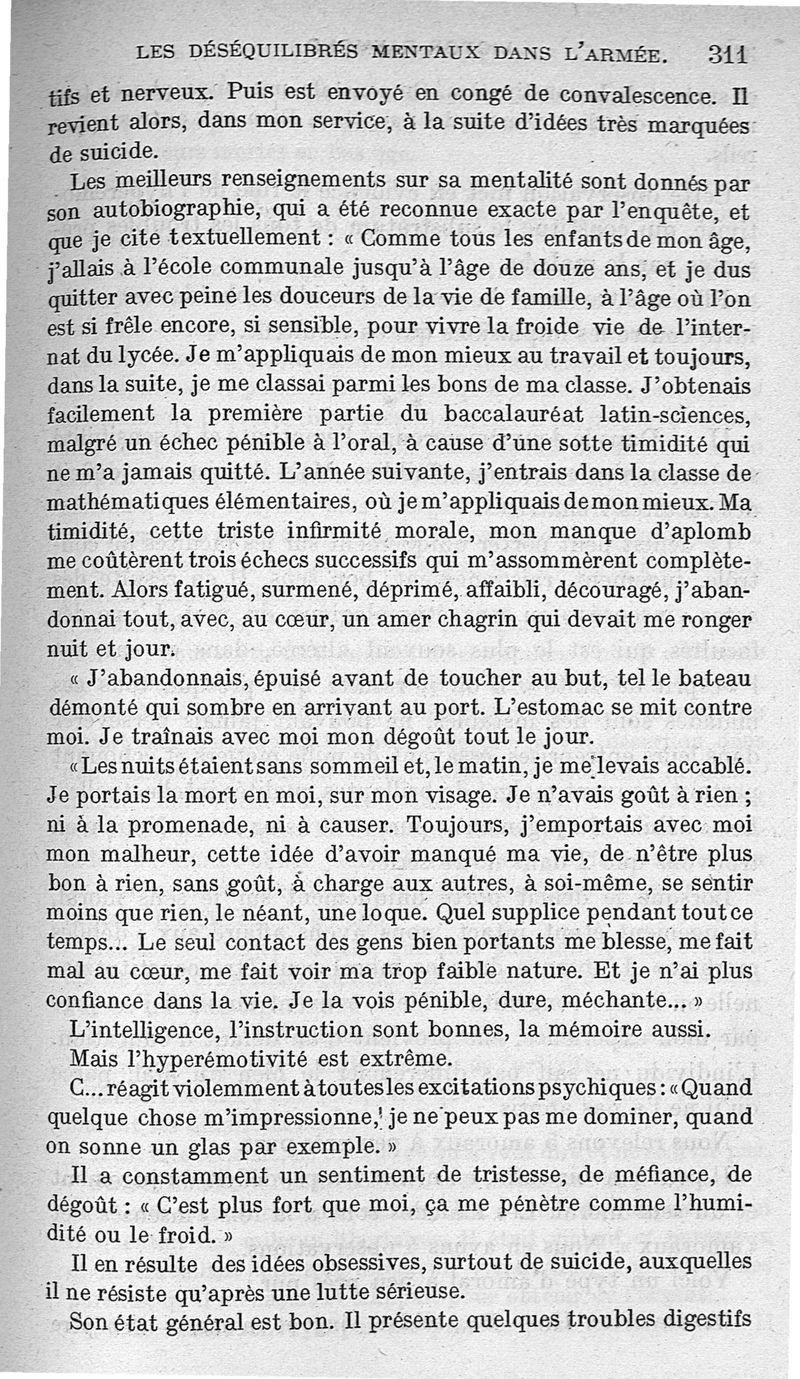 LES DÉSÉQUILIBRÉS MENTAUX DANS L'ARMÉE. 311

tifs et nerveux. Puis est envoyé en congé de convalescence. Il revient alors, dans mon service, à la suite d'idées très marquées de suicide.

Les meilleurs renseignements sur sa mentalité sont donnés par son autobiographie, qui a été reconnue exacte par l'enquête, et que je cite textuellement : « Comme tous les enfants de mon âge, j'allais à l'école communale jusqu'à l'âge de douze ans, et je dus quitter avec peine les douceurs de la vie de famille, à l'âge où l'on est si frêle encore, si sensible, pour vivre la froide vie de l'internat du lycée. Je m'appliquais de mon mieux au travail et toujours, dans la suite, je me classai parmi les bons de ma classe. J'obtenais facilement la première partie du baccalauréat latin-sciences, malgré un échec pénible à l'oral, à cause d'une sotte timidité qui ne m'a jamais quitté. L'année suivante, j'entrais dans la classe de mathématiques élémentaires, où je m'appliquais de mon mieux. Ma timidité, cette triste infirmité morale, mon manque d'aplomb me coûtèrent trois échecs successifs qui m'assommèrent complètement. Alors fatigué, surmené, déprimé, affaibli, découragé, j'abandonnai tout, avec, au cœur, un amer chagrin qui devait me ronger nuit et jour.

« J'abandonnais, épuisé avant de toucher au but, tel le bateau démonté qui sombre en arrivant au port. L'estomac se mit contre moi. Je traînais avec moi mon dégoût tout le jour.

« Les nuits étaient sans sommeil et, le matin, je me levais accablé. Je portais la mort en moi, sur mon visage. Je n'avais goût à rien ; ni à la promenade, ni à causer. Toujours, j'emportais avec moi mon malheur, cette idée d'avoir manqué ma vie, de n'être plus bon à rien, sans goût, à charge aux autres, à soi-même, se sentir moins que rien, le néant, une loque. Quel supplice pendant tout ce temps... Le seul contact des gens bien portants me blesse, me fait mal au cœur, me fait voir ma trop faible nature. Et je n'ai plus confiance dans la vie. Je la vois pénible, dure, méchante... »

L'intelligence, l'instruction sont bonnes, la mémoire aussi.

Mais l'hyperémotivité est extrême.

C... réagit violemment à toutes les excitations psychiques : « Quand quelque chose m'impressionne, je ne peux pas me dominer, quand on sonne un glas par exemple. »

Il a constamment un sentiment de tristesse, de méfiance, de dégoût : « C'est plus fort que moi, ça me pénètre comme l'humidité ou le froid. »

Il en résulte des idées obsessives, surtout de suicide, auxquelles il ne résiste qu'après une lutte sérieuse.

Son état général est bon. Il présente quelques troubles digestifs